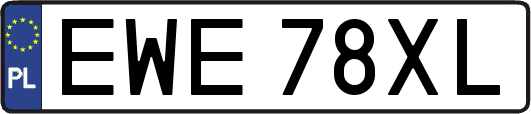 PL
EWE 78XL